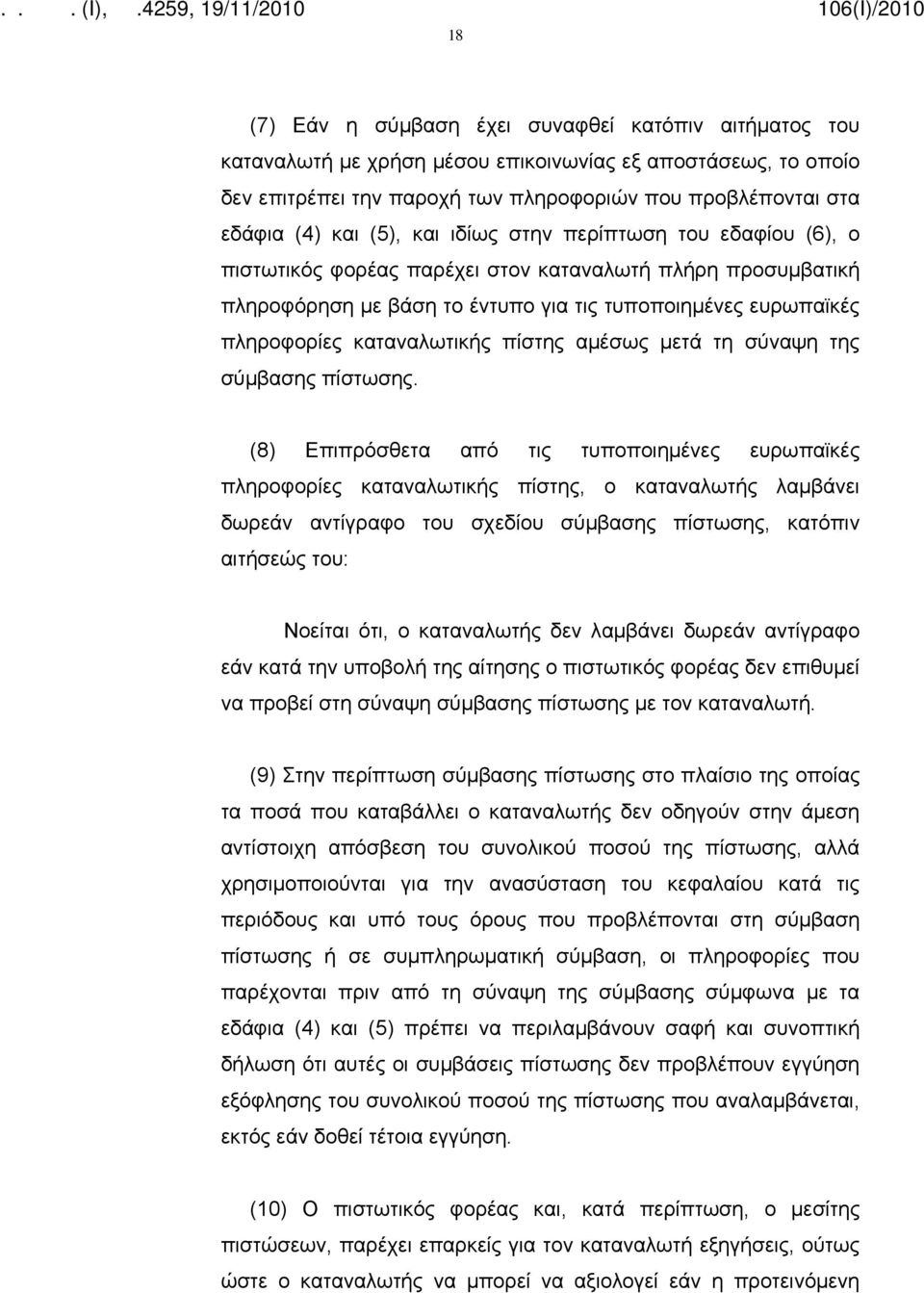 . . . (I), .4259, 19/11/2010 106(I)/2010

18

(7) Εάν η σύμβαση έχει συναφθεί κατόπιν αιτήματος του καταναλωτή με χρήση μέσου επικοινωνίας εξ αποστάσεως, το οποίο δεν επιτρέπει την παροχή των πληροφοριών που προβλέπονται στα εδάφια (4) και (5), και ιδίως στην περίπτωση του εδαφίου (6), ο πιστωτικός φορέας παρέχει στον καταναλωτή πλήρη προσυμβατική πληροφόρηση με βάση το έντυπο για τις τυποποιημένες ευρωπαϊκές πληροφορίες καταναλωτικής πίστης αμέσως μετά τη σύναψη της σύμβασης πίστωσης.

(8) Επιπρόσθετα από τις τυποποιημένες ευρωπαϊκές πληροφορίες καταναλωτικής πίστης, ο καταναλωτής λαμβάνει δωρεάν αντίγραφο του σχεδίου σύμβασης πίστωσης, κατόπιν αιτήσεώς του:

Νοείται ότι, ο καταναλωτής δεν λαμβάνει δωρεάν αντίγραφο εάν κατά την υποβολή της αίτησης ο πιστωτικός φορέας δεν επιθυμεί να προβεί στη σύναψη σύμβασης πίστωσης με τον καταναλωτή.

(9) Στην περίπτωση σύμβασης πίστωσης στο πλαίσιο της οποίας τα ποσά που καταβάλλει ο καταναλωτής δεν οδηγούν στην άμεση αντίστοιχη απόσβεση του συνολικού ποσού της πίστωσης, αλλά χρησιμοποιούνται για την ανασύσταση του κεφαλαίου κατά τις περιόδους και υπό τους όρους που προβλέπονται στη σύμβαση πίστωσης ή σε συμπληρωματική σύμβαση, οι πληροφορίες που παρέχονται πριν από τη σύναψη της σύμβασης σύμφωνα με τα εδάφια (4) και (5) πρέπει να περιλαμβάνουν σαφή και συνοπτική δήλωση ότι αυτές οι συμβάσεις πίστωσης δεν προβλέπουν εγγύηση εξόφλησης του συνολικού ποσού της πίστωσης που αναλαμβάνεται, εκτός εάν δοθεί τέτοια εγγύηση.

(10) Ο πιστωτικός φορέας και, κατά περίπτωση, ο μεσίτης πιστώσεων, παρέχει επαρκείς για τον καταναλωτή εξηγήσεις, ούτως ώστε ο καταναλωτής να μπορεί να αξιολογεί εάν η προτεινόμενη